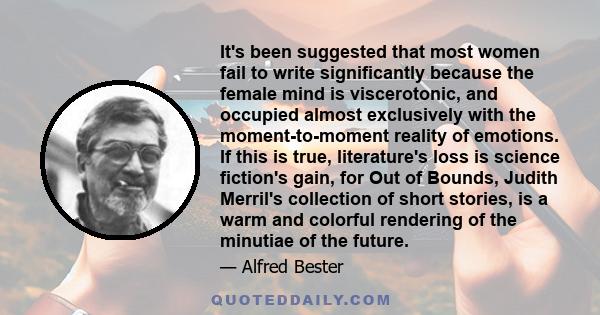 It's been suggested that most women fail to write significantly because the female mind is viscerotonic, and occupied almost exclusively with the moment-to-moment reality of emotions. If this is true, literature's loss is science fiction's gain, for Out of Bounds, Judith Merril's collection of short stories, is a warm and colorful rendering of the minutiae of the future.

— Alfred Bester

QUOTEDDAILY.COM